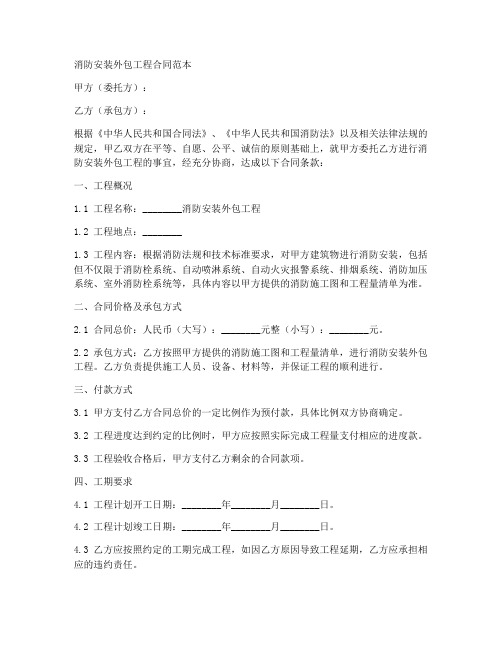 消防安装外包工程合同范本

甲方（委托方）：

乙方（承包方）：

根据《中华人民共和国合同法》、《中华人民共和国消防法》以及相关法律法规的规定，甲乙双方在平等、自愿、公平、诚信的原则基础上，就甲方委托乙方进行消防安装外包工程的事宜，经充分协商，达成以下合同条款：

一、工程概况

1.1 工程名称：________消防安装外包工程

1.2 工程地点：________

1.3 工程内容：根据消防法规和技术标准要求，对甲方建筑物进行消防安装，包括但不仅限于消防栓系统、自动喷淋系统、自动火灾报警系统、排烟系统、消防加压系统、室外消防栓系统等，具体内容以甲方提供的消防施工图和工程量清单为准。

二、合同价格及承包方式

2.1 合同总价：人民币（大写）：________元整（小写）：________元。

2.2 承包方式：乙方按照甲方提供的消防施工图和工程量清单，进行消防安装外包工程。乙方负责提供施工人员、设备、材料等，并保证工程的顺利进行。

三、付款方式

3.1 甲方支付乙方合同总价的一定比例作为预付款，具体比例双方协商确定。

3.2 工程进度达到约定的比例时，甲方应按照实际完成工程量支付相应的进度款。

3.3 工程验收合格后，甲方支付乙方剩余的合同款项。

四、工期要求

4.1 工程计划开工日期：________年________月________日。

4.2 工程计划竣工日期：________年________月________日。

4.3 乙方应按照约定的工期完成工程，如因乙方原因导致工程延期，乙方应承担相应的违约责任。